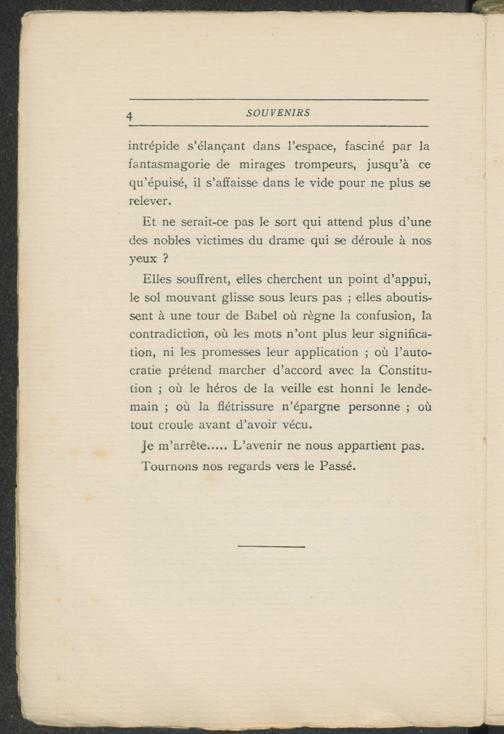 4 SOUVENIRS

intrépide s'élançant dans l'espace, fasciné par la fantasmagorie de mirages trompeurs, jusqu'à ce qu'épuisé, il s'affaisse dans le vide pour ne plus se relever.

Et ne serait-ce pas le sort qui attend plus d'une des nobles victimes du drame qui se déroule à nos yeux ?

Elles souffrent, elles cherchent un point d'appui, le sol mouvant glisse sous leurs pas ; elles aboutissent à une tour de Babel où règne la confusion, la contradiction, où les mots n'ont plus leur signification, ni les promesses leur application ; où l'autocratie prétend marcher d'accord avec la Constitution ; où le héros de la veille est honni le lendemain ; où la flétrissure n'épargne personne ; où tout croule avant d'avoir vécu.

Je m'arrête..... L'avenir ne nous appartient pas.

Tournons nos regards vers le Passé.